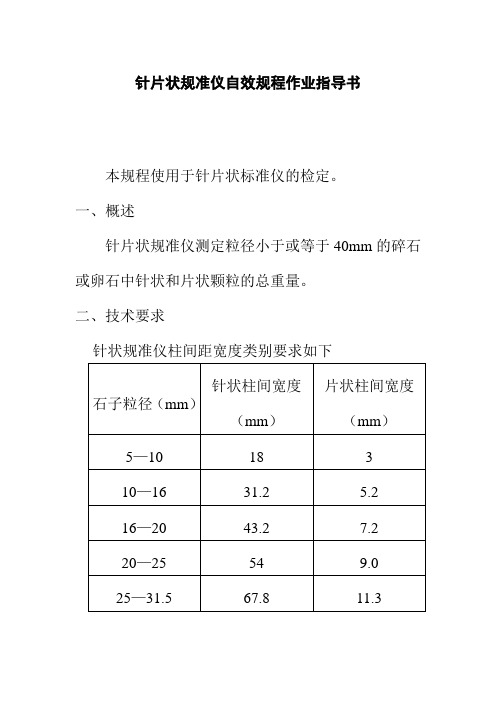 针片状规准仪自效规程作业指导书

本规程使用于针片状标准仪的检定。

一、概述

针片状规准仪测定粒径小于或等于 40mm 的碎石或卵石中针状和片状颗粒的总重量。

二、技术要求

针状规准仪柱间距宽度类别要求如下

| 石子粒径（mm） | 针状柱间宽度（mm） | 片状柱间宽度（mm） |
|---|---|---|
| 5—10 | 18 | 3 |
| 10—16 | 31.2 | 5.2 |
| 16—20 | 43.2 | 7.2 |
| 20—25 | 54 | 9.0 |
| 25—31.5 | 67.8 | 11.3 |